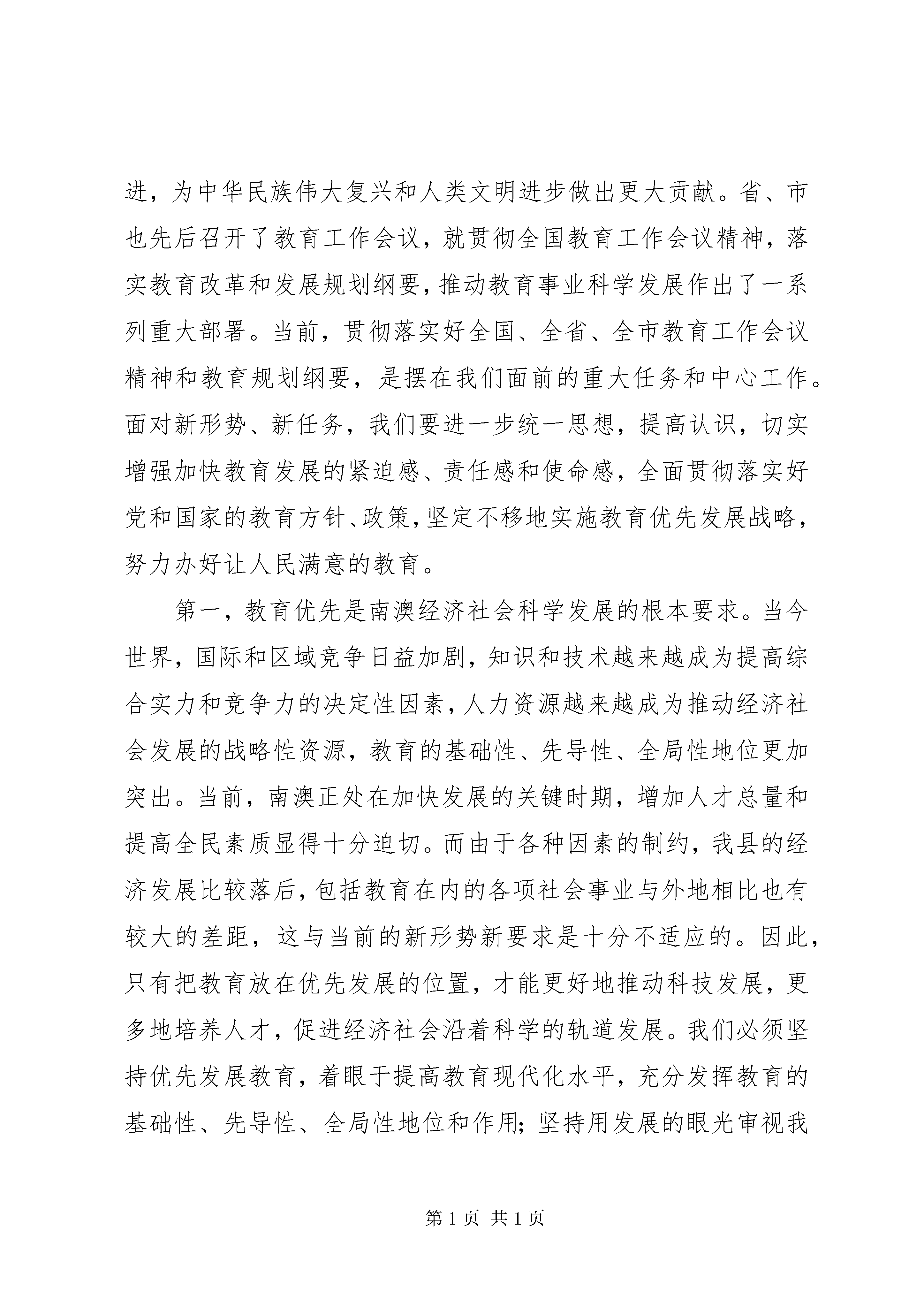 进，为中华民族伟大复兴和人类文明进步做出更大贡献。省、市也先后召开了教育工作会议，就贯彻全国教育工作会议精神，落实教育改革和发展规划纲要，推动教育事业科学发展作出了一系列重大部署。当前，贯彻落实好全国、全省、全市教育工作会议精神和教育规划纲要，是摆在我们面前的重大任务和中心工作。面对新形势、新任务，我们要进一步统一思想，提高认识，切实增强加快教育发展的紧迫感、责任感和使命感，全面贯彻落实好党和国家的教育方针、政策，坚定不移地实施教育优先发展战略，努力办好让人民满意的教育。

第一，教育优先是南澳经济社会科学发展的根本要求。当今世界，国际和区域竞争日益加剧，知识和技术越来越成为提高综合实力和竞争力的决定性因素，人力资源越来越成为推动经济社会发展的战略性资源，教育的基础性、先导性、全局性地位更加突出。当前，南澳正处在加快发展的关键时期，增加人才总量和提高全民素质显得十分迫切。而由于各种因素的制约，我县的经济发展比较落后，包括教育在内的各项社会事业与外地相比也有较大的差距，这与当前的新形势新要求是十分不适应的。因此，只有把教育放在优先发展的位置，才能更好地推动科技发展，更多地培养人才，促进经济社会沿着科学的轨道发展。我们必须坚持优先发展教育，着眼于提高教育现代化水平，充分发挥教育的基础性、先导性、全局性地位和作用；坚持用发展的眼光审视我

第 1 页 共 1 页